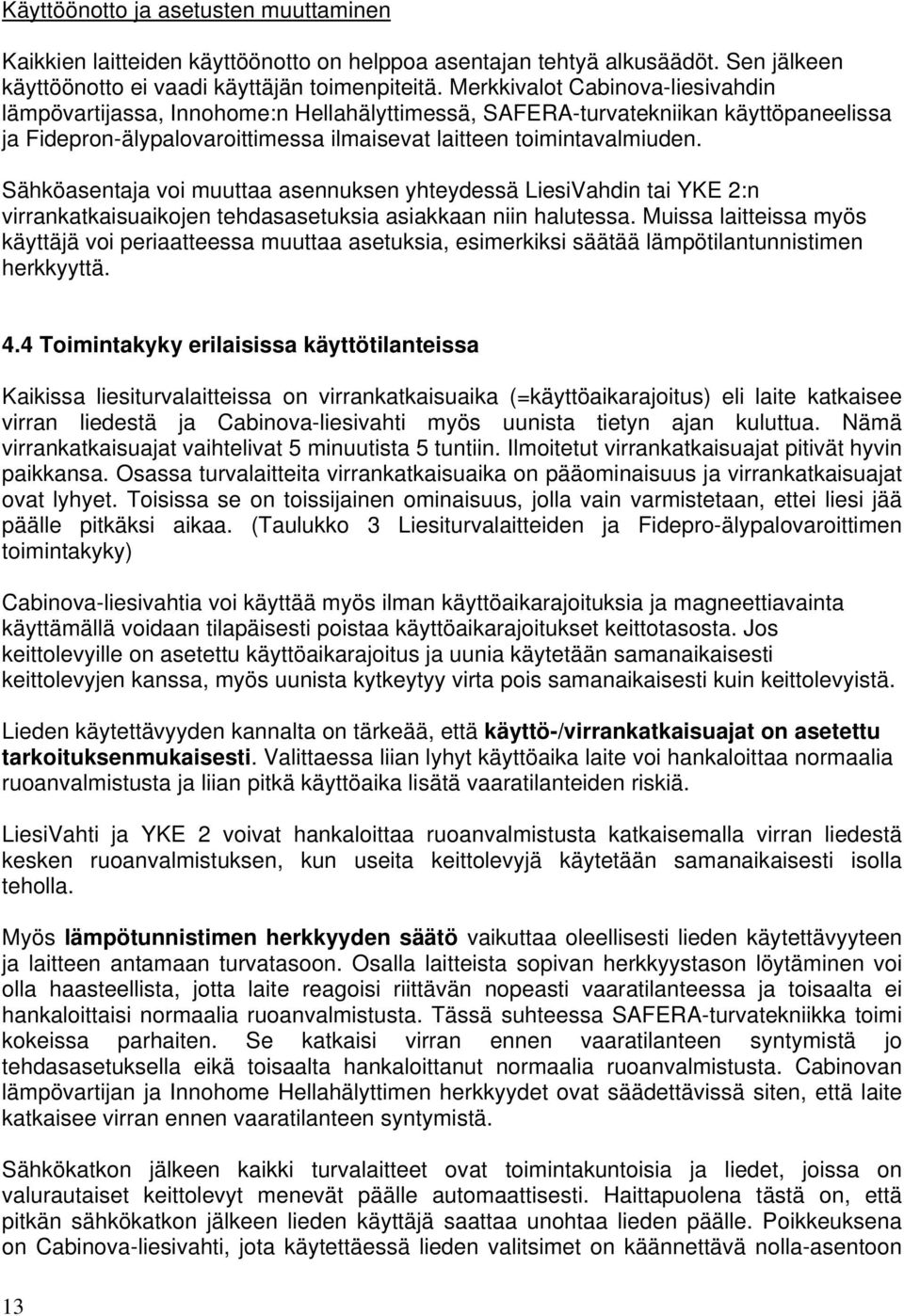 Käyttöönotto ja asetusten muuttaminen

Kaikkien laitteiden käyttöönotto on helppoa asentajan tehtyä alkusäädöt. Sen jälkeen käyttöönotto ei vaadi käyttäjän toimenpiteitä. Merkkivalot Cabinova-liesivahdin lämpövartijassa, Innohome:n Hellahälyttimessä, SAFERA-turvatekniikan käyttöpaneelissa ja Fidepron-älypalovaroittimessa ilmaisevat laitteen toimintavalmiuden.

Sähköasentaja voi muuttaa asennuksen yhteydessä LiesiVahdin tai YKE 2:n virrankatkaisuaikojen tehdasasetuksia asiakkaan niin halutessa. Muissa laitteissa myös käyttäjä voi periaatteessa muuttaa asetuksia, esimerkiksi säätää lämpötilantunnistimen herkkyyttä.

4.4 Toimintakyky erilaisissa käyttötilanteissa

Kaikissa liesiturvalaitteissa on virrankatkaisuaika (=käyttöaikarajoitus) eli laite katkaisee virran liedestä ja Cabinova-liesivahti myös uunista tietyn ajan kuluttua. Nämä virrankatkaisuajat vaihtelivat 5 minuutista 5 tuntiin. Ilmoitetut virrankatkaisuajat pitivät hyvin paikkansa. Osassa turvalaitteita virrankatkaisuaika on pääominaisuus ja virrankatkaisuajat ovat lyhyet. Toisissa se on toissijainen ominaisuus, jolla vain varmistetaan, ettei liesi jää päälle pitkäksi aikaa. (Taulukko 3 Liesiturvalaitteiden ja Fidepro-älypalovaroittimen toimintakyky)

Cabinova-liesivahtia voi käyttää myös ilman käyttöaikarajoituksia ja magneettiavainta käyttämällä voidaan tilapäisesti poistaa käyttöaikarajoitukset keittotasosta. Jos keittolevyille on asetettu käyttöaikarajoitus ja uunia käytetään samanaikaisesti keittolevyjen kanssa, myös uunista kytkeytyy virta pois samanaikaisesti kuin keittolevyistä.

Lieden käytettävyyden kannalta on tärkeää, että käyttö-/virrankatkaisuajat on asetettu tarkoituksenmukaisesti. Valittaessa liian lyhyt käyttöaika laite voi hankaloittaa normaalia ruoanvalmistusta ja liian pitkä käyttöaika lisätä vaaratilanteiden riskiä.

LiesiVahti ja YKE 2 voivat hankaloittaa ruoanvalmistusta katkaisemalla virran liedestä kesken ruoanvalmistuksen, kun useita keittolevyjä käytetään samanaikaisesti isolla teholla.

Myös lämpötunnistimen herkkyyden säätö vaikuttaa oleellisesti lieden käytettävyyteen ja laitteen antamaan turvatasoon. Osalla laitteista sopivan herkkyystason löytäminen voi olla haasteellista, jotta laite reagoisi riittävän nopeasti vaaratilanteessa ja toisaalta ei hankaloittaisi normaalia ruoanvalmistusta. Tässä suhteessa SAFERA-turvatekniikka toimi kokeissa parhaiten. Se katkaisi virran ennen vaaratilanteen syntymistä jo tehdasasetuksella eikä toisaalta hankaloittanut normaalia ruoanvalmistusta. Cabinovan lämpövartijan ja Innohome Hellahälyttimen herkkyydet ovat säädettävissä siten, että laite katkaisee virran ennen vaaratilanteen syntymistä.

Sähkökatkon jälkeen kaikki turvalaitteet ovat toimintakuntoisia ja liedet, joissa on valurautaiset keittolevyt menevät päälle automaattisesti. Haittapuolena tästä on, että pitkän sähkökatkon jälkeen lieden käyttäjä saattaa unohtaa lieden päälle. Poikkeuksena on Cabinova-liesivahti, jota käytettäessä lieden valitsimet on käännettävä nolla-asentoon

13